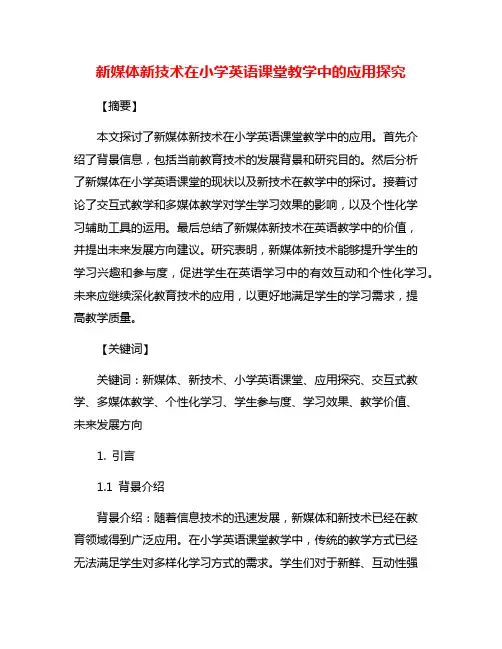 新媒体新技术在小学英语课堂教学中的应用探究

【摘要】

本文探讨了新媒体新技术在小学英语课堂教学中的应用。首先介绍了背景信息，包括当前教育技术的发展背景和研究目的。然后分析了新媒体在小学英语课堂的现状以及新技术在教学中的探讨。接着讨论了交互式教学和多媒体教学对学生学习效果的影响，以及个性化学习辅助工具的运用。最后总结了新媒体新技术在英语教学中的价值，并提出未来发展方向建议。研究表明，新媒体新技术能够提升学生的学习兴趣和参与度，促进学生在英语学习中的有效互动和个性化学习。未来应继续深化教育技术的应用，以更好地满足学生的学习需求，提高教学质量。

【关键词】

关键词：新媒体、新技术、小学英语课堂、应用探究、交互式教学、多媒体教学、个性化学习、学生参与度、学习效果、教学价值、未来发展方向

1. 引言

1.1 背景介绍

背景介绍：随着信息技术的迅速发展，新媒体和新技术已经在教育领域得到广泛应用。在小学英语课堂教学中，传统的教学方式已经无法满足学生对多样化学习方式的需求。学生们对于新鲜、互动性强